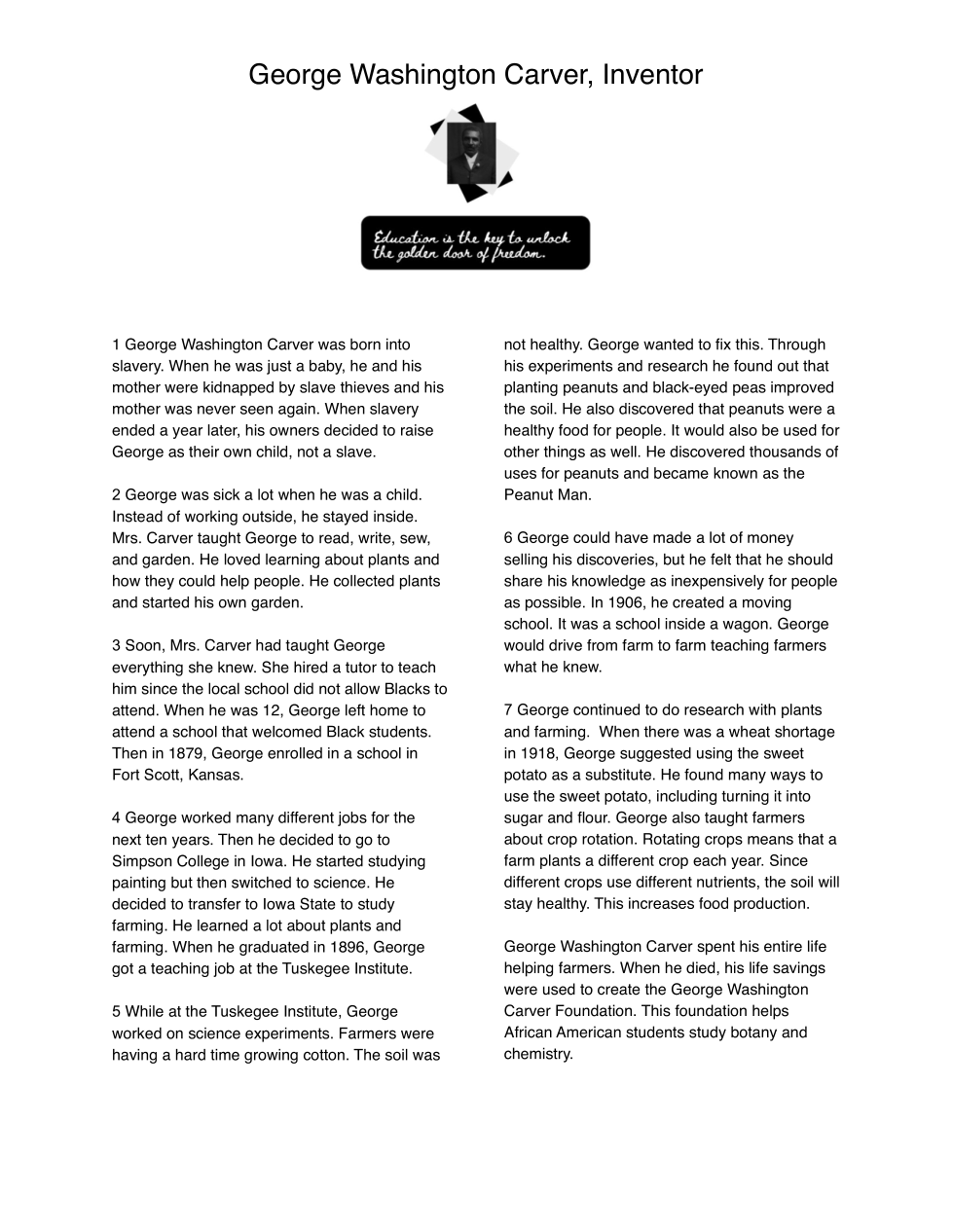 George Washington Carver, Inventor

Education is the key to unlock the golden door of freedom.

1 George Washington Carver was born into slavery. When he was just a baby, he and his mother were kidnapped by slave thieves and his mother was never seen again. When slavery ended a year later, his owners decided to raise George as their own child, not a slave.

2 George was sick a lot when he was a child. Instead of working outside, he stayed inside. Mrs. Carver taught George to read, write, sew, and garden. He loved learning about plants and how they could help people. He collected plants and started his own garden.

3 Soon, Mrs. Carver had taught George everything she knew. She hired a tutor to teach him since the local school did not allow Blacks to attend. When he was 12, George left home to attend a school that welcomed Black students. Then in 1879, George enrolled in a school in Fort Scott, Kansas.

4 George worked many different jobs for the next ten years. Then he decided to go to Simpson College in Iowa. He started studying painting but then switched to science. He decided to transfer to Iowa State to study farming. He learned a lot about plants and farming. When he graduated in 1896, George got a teaching job at the Tuskegee Institute.

5 While at the Tuskegee Institute, George worked on science experiments. Farmers were having a hard time growing cotton. The soil was not healthy. George wanted to fix this. Through his experiments and research he found out that planting peanuts and black-eyed peas improved the soil. He also discovered that peanuts were a healthy food for people. It would also be used for other things as well. He discovered thousands of uses for peanuts and became known as the Peanut Man.

6 George could have made a lot of money selling his discoveries, but he felt that he should share his knowledge as inexpensively for people as possible. In 1906, he created a moving school. It was a school inside a wagon. George would drive from farm to farm teaching farmers what he knew.

7 George continued to do research with plants and farming. When there was a wheat shortage in 1918, George suggested using the sweet potato as a substitute. He found many ways to use the sweet potato, including turning it into sugar and flour. George also taught farmers about crop rotation. Rotating crops means that a farm plants a different crop each year. Since different crops use different nutrients, the soil will stay healthy. This increases food production.

George Washington Carver spent his entire life helping farmers. When he died, his life savings were used to create the George Washington Carver Foundation. This foundation helps African American students study botany and chemistry.